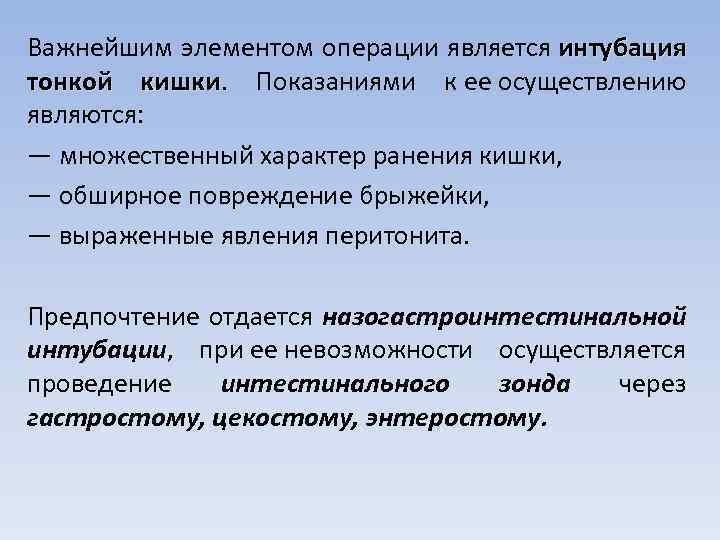 Важнейшим элементом операции является интубация тонкой кишки. Показаниями к ее осуществлению являются:

— множественный характер ранения кишки,
— обширное повреждение брыжейки,
— выраженные явления перитонита.

Предпочтение отдается назогастроинтестинальной интубации, при ее невозможности осуществляется проведение интестинального зонда через гастростому, цекостому, энтеростому.